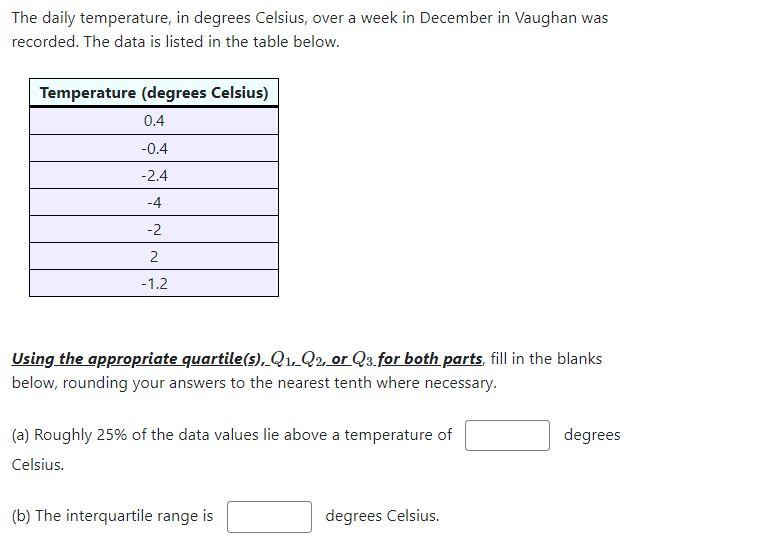 The daily temperature, in degrees Celsius, over a week in December in Vaughan was recorded. The data is listed in the table below.

| Temperature (degrees Celsius) |
|---|
| 0.4 |
| -0.4 |
| -2.4 |
| -4 |
| -2 |
| 2 |
| -1.2 |

Using the appropriate quartile(s), $Q_1$, $Q_2$, or $Q_3$ for both parts, fill in the blanks below, rounding your answers to the nearest tenth where necessary.

(a) Roughly 25% of the data values lie above a temperature of degrees Celsius.

(b) The interquartile range is degrees Celsius.